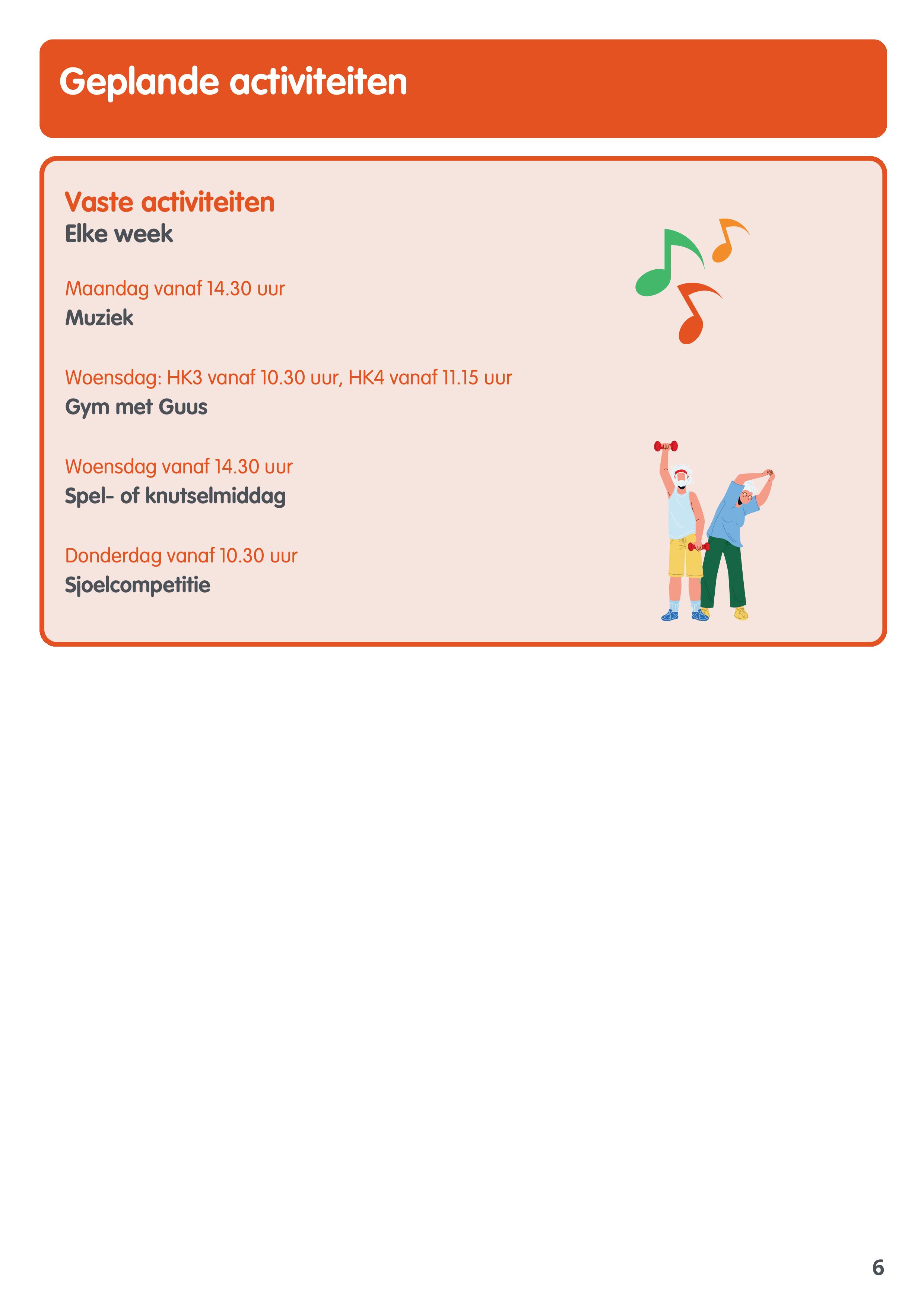 Geplande activiteiten

Vaste activiteiten
Elke week

Maandag vanaf 14.30 uur
Muziek

Woensdag: HK3 vanaf 10.30 uur, HK4 vanaf 11.15 uur
Gym met Guus

Woensdag vanaf 14.30 uur
Spel- of knutselmiddag

Donderdag vanaf 10.30 uur
Sjoelcompetitie

6